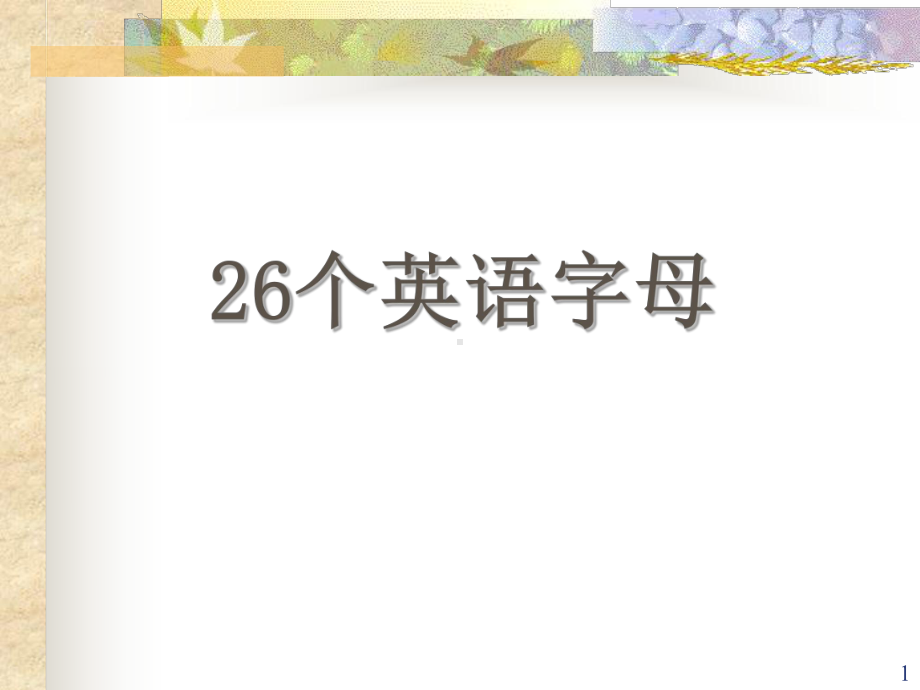 26个英语字母

1